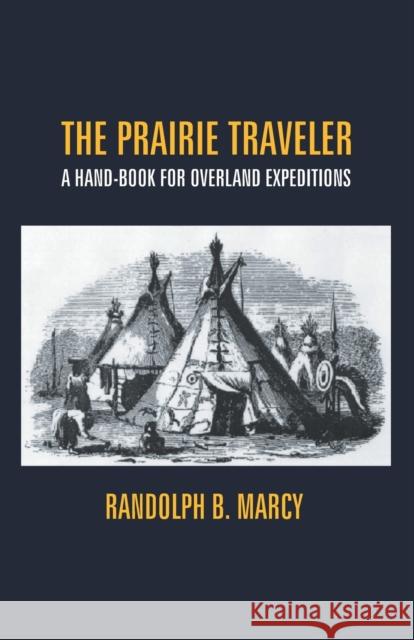 THE PRAIRIE TRAVELER

A HAND-BOOK FOR OVERLAND EXPEDITIONS

RANDOLPH B. MARCY